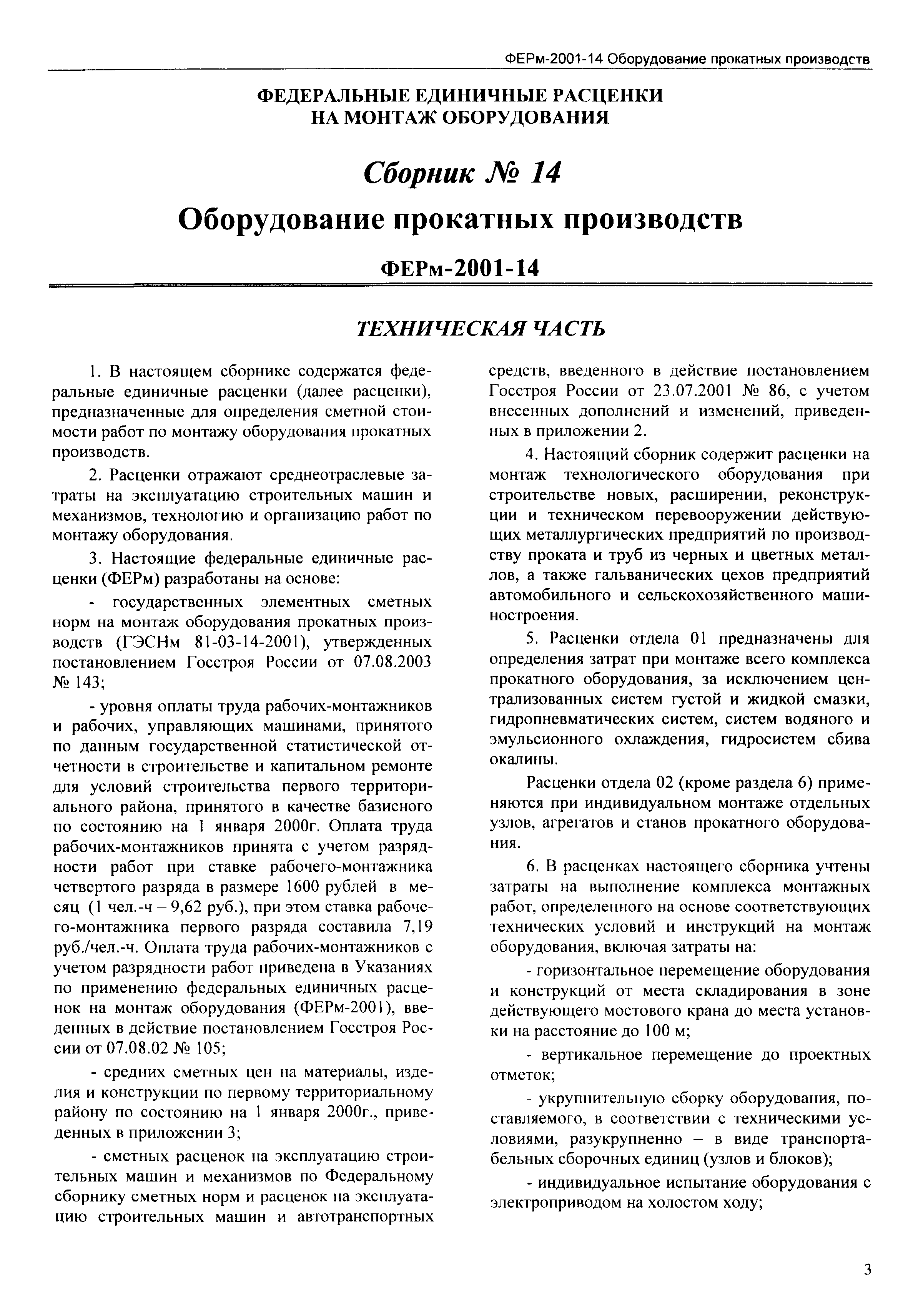 ФЕРм-2001-14 Оборудование прокатных производств

ФЕДЕРАЛЬНЫЕ ЕДИНИЧНЫЕ РАСЦЕНКИ НА МОНТАЖ ОБОРУДОВАНИЯ

Сборник № 14

Оборудование прокатных производств

ФЕРм-2001-14

ТЕХНИЧЕСКАЯ ЧАСТЬ

1. В настоящем сборнике содержатся федеральные единичные расценки (далее расценки), предназначенные для определения сметной стоимости работ по монтажу оборудования прокатных производств.

2. Расценки отражают среднеотраслевые затраты на эксплуатацию строительных машин и механизмов, технологию и организацию работ по монтажу оборудования.

3. Настоящие федеральные единичные расценки (ФЕРм) разработаны на основе:

- государственных элементных сметных норм на монтаж оборудования прокатных производств (ГЭСНм 81-03-14-2001), утвержденных постановлением Госстроя России от 07.08.2003 № 143;

- уровня оплаты труда рабочих-монтажников и рабочих, управляющих машинами, принятого по данным государственной статистической отчетности в строительстве и капитальном ремонте для условий строительства первого территориального района, принятого в качестве базисного по состоянию на 1 января 2000г. Оплата труда рабочих-монтажников принята с учетом разрядности работ при ставке рабочего-монтажника четвертого разряда в размере 1600 рублей в месяц (1 чел.-ч – 9,62 руб.), при этом ставка рабочего-монтажника первого разряда составила 7,19 руб./чел.-ч. Оплата труда рабочих-монтажников с учетом разрядности работ приведена в Указаниях по применению федеральных единичных расценок на монтаж оборудования (ФЕРм-2001), введенных в действие постановлением Госстроя России от 07.08.02 № 105;

- средних сметных цен на материалы, изделия и конструкции по первому территориальному району по состоянию на 1 января 2000г., приведенных в приложении 3;

- сметных расценок на эксплуатацию строительных машин и механизмов по Федеральному сборнику сметных норм и расценок на эксплуатацию строительных машин и автотранспортных средств, введенного в действие постановлением Госстроя России от 23.07.2001 № 86, с учетом внесенных дополнений и изменений, приведенных в приложении 2.

4. Настоящий сборник содержит расценки на монтаж технологического оборудования при строительстве новых, расширении, реконструкции и техническом перевооружении действующих металлургических предприятий по производству проката и труб из черных и цветных металлов, а также гальванических цехов предприятий автомобильного и сельскохозяйственного машиностроения.

5. Расценки отдела 01 предназначены для определения затрат при монтаже всего комплекса прокатного оборудования, за исключением централизованных систем густой и жидкой смазки, гидропневматических систем, систем водяного и эмульсионного охлаждения, гидросистем сбива окалины.

Расценки отдела 02 (кроме раздела 6) применяются при индивидуальном монтаже отдельных узлов, агрегатов и станов прокатного оборудования.

6. В расценках настоящего сборника учтены затраты на выполнение комплекса монтажных работ, определенного на основе соответствующих технических условий и инструкций на монтаж оборудования, включая затраты на:

- горизонтальное перемещение оборудования и конструкций от места складирования в зоне действующего мостового крана до места установки на расстояние до 100 м;

- вертикальное перемещение до проектных отметок;

- укрупнительную сборку оборудования, поставляемого, в соответствии с техническими условиями, разукрупненно – в виде транспортабельных сборочных единиц (узлов и блоков);

- индивидуальное испытание оборудования с электроприводом на холостом ходу;

3